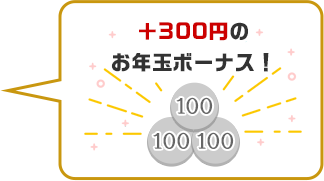 ＋300円の
お年玉ボーナス！

100
100 100